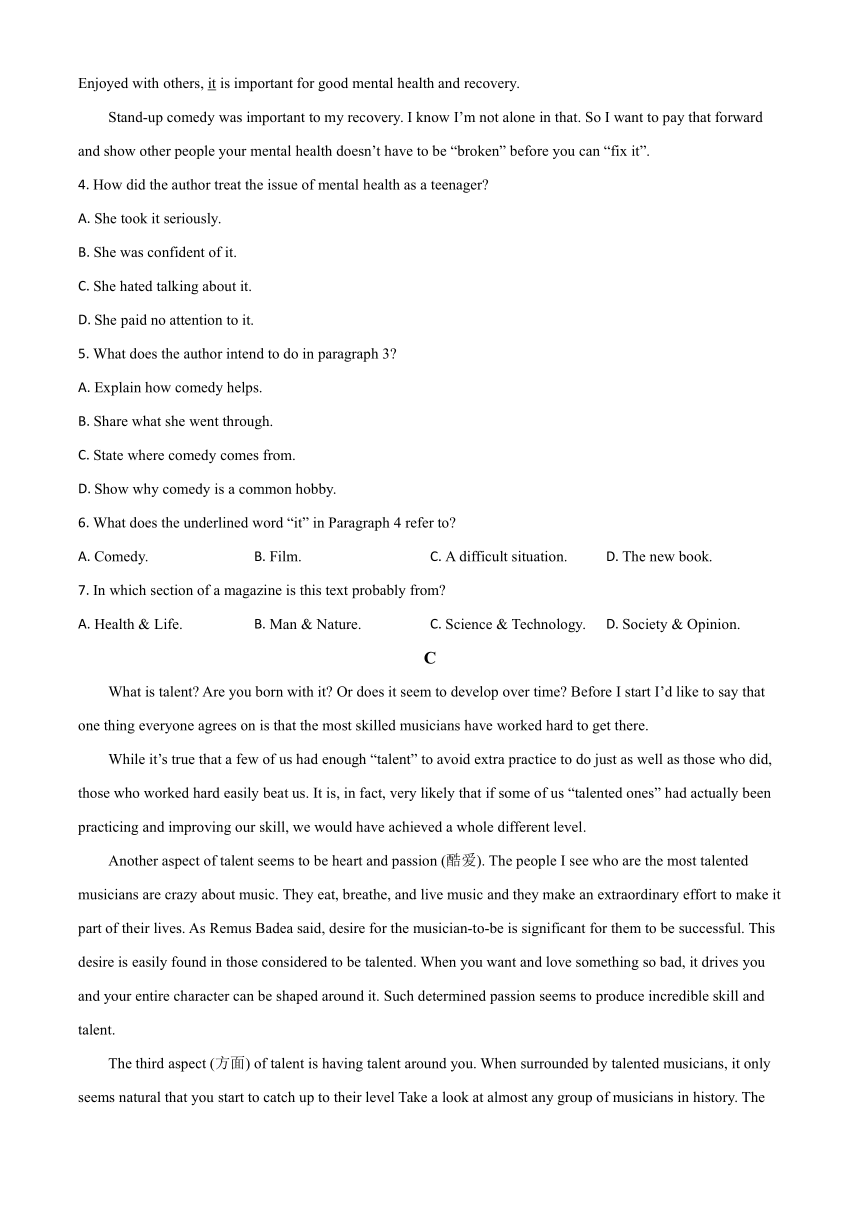 Enjoyed with others, it is important for good mental health and recovery.

Stand-up comedy was important to my recovery. I know I'm not alone in that. So I want to pay that forward and show other people your mental health doesn't have to be "broken" before you can "fix it".

4. How did the author treat the issue of mental health as a teenager?

A. She took it seriously.

B. She was confident of it.

C. She hated talking about it.

D. She paid no attention to it.

5. What does the author intend to do in paragraph 3?

A. Explain how comedy helps.

B. Share what she went through.

C. State where comedy comes from.

D. Show why comedy is a common hobby.

6. What does the underlined word "it" in Paragraph 4 refer to?

A. Comedy. B. Film. C. A difficult situation. D. The new book.

7. In which section of a magazine is this text probably from?

A. Health & Life. B. Man & Nature. C. Science & Technology. D. Society & Opinion.

C

What is talent? Are you born with it? Or does it seem to develop over time? Before I start I'd like to say that one thing everyone agrees on is that the most skilled musicians have worked hard to get there.

While it's true that a few of us had enough "talent" to avoid extra practice to do just as well as those who did, those who worked hard easily beat us. It is, in fact, very likely that if some of us "talented ones" had actually been practicing and improving our skill, we would have achieved a whole different level.

Another aspect of talent seems to be heart and passion (酷爱). The people I see who are the most talented musicians are crazy about music. They eat, breathe, and live music and they make an extraordinary effort to make it part of their lives. As Remus Badea said, desire for the musician-to-be is significant for them to be successful. This desire is easily found in those considered to be talented. When you want and love something so bad, it drives you and your entire character can be shaped around it. Such determined passion seems to produce incredible skill and talent.

The third aspect (方面) of talent is having talent around you. When surrounded by talented musicians, it only seems natural that you start to catch up to their level Take a look at almost any group of musicians in history. The